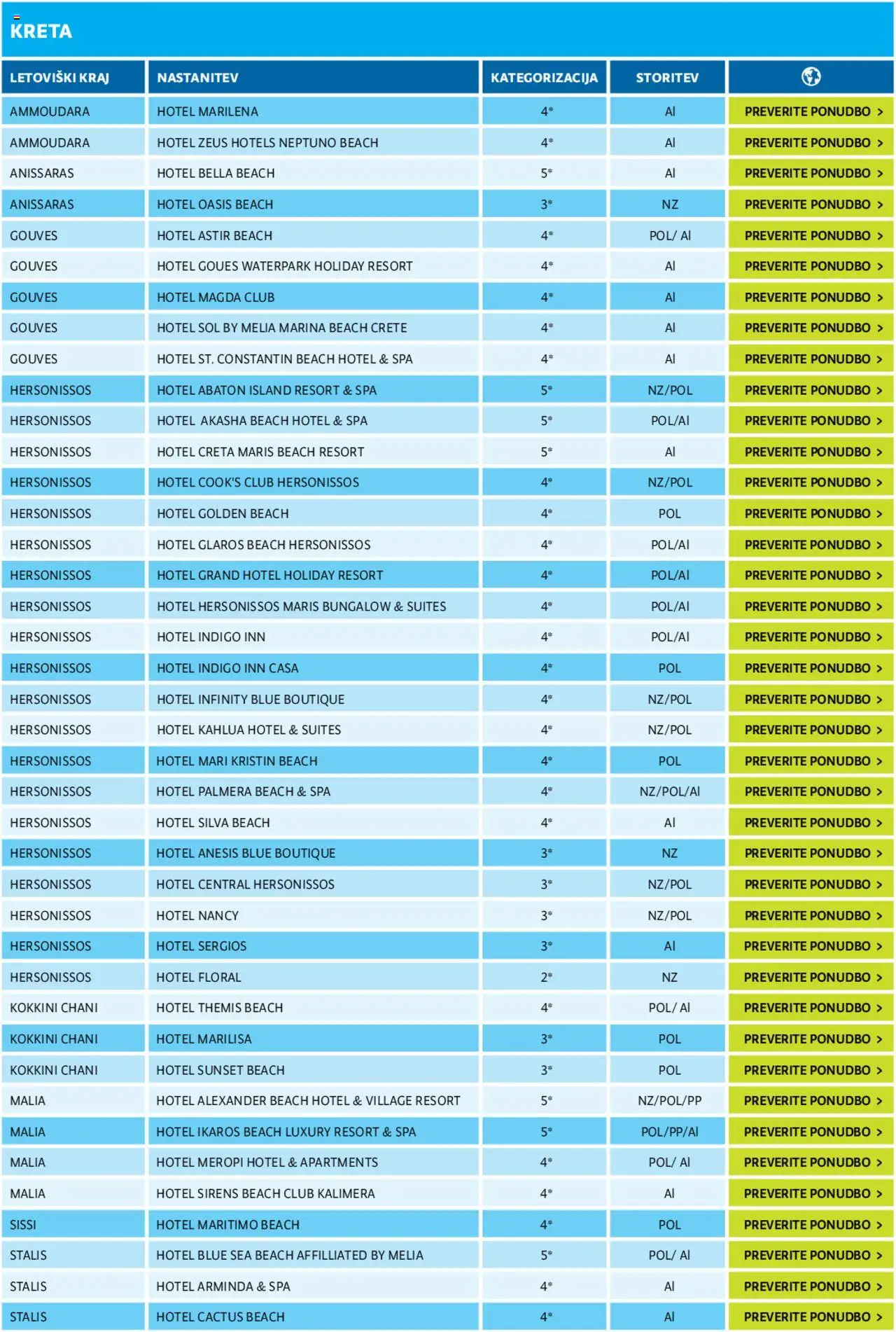 KRETA

| LETOVIŠKI KRAJ | NASTANITEV | KATEGORIZACIJA | STORITEV | |
|---|---|---|---|---|
| AMMOUDARA | HOTEL MARILENA | 4* | AI | PREVERITE PONUDBO > |
| AMMOUDARA | HOTEL ZEUS HOTELS NEPTUNO BEACH | 4* | AI | PREVERITE PONUDBO > |
| ANISSARAS | HOTEL BELLA BEACH | 5* | AI | PREVERITE PONUDBO > |
| ANISSARAS | HOTEL OASIS BEACH | 3* | NZ | PREVERITE PONUDBO > |
| GOUVES | HOTEL ASTIR BEACH | 4* | POL/ AI | PREVERITE PONUDBO > |
| GOUVES | HOTEL GOUES WATERPARK HOLIDAY RESORT | 4* | AI | PREVERITE PONUDBO > |
| GOUVES | HOTEL MAGDA CLUB | 4* | AI | PREVERITE PONUDBO > |
| GOUVES | HOTEL SOL BY MELIA MARINA BEACH CRETE | 4* | AI | PREVERITE PONUDBO > |
| GOUVES | HOTEL ST. CONSTANTIN BEACH HOTEL & SPA | 4* | AI | PREVERITE PONUDBO > |
| HERSONISSOS | HOTEL ABATON ISLAND RESORT & SPA | 5* | NZ/POL | PREVERITE PONUDBO > |
| HERSONISSOS | HOTEL AKASHA BEACH HOTEL & SPA | 5* | POL/AI | PREVERITE PONUDBO > |
| HERSONISSOS | HOTEL CRETA MARIS BEACH RESORT | 5* | AI | PREVERITE PONUDBO > |
| HERSONISSOS | HOTEL COOK'S CLUB HERSONISSOS | 4* | NZ/POL | PREVERITE PONUDBO > |
| HERSONISSOS | HOTEL GOLDEN BEACH | 4* | POL | PREVERITE PONUDBO > |
| HERSONISSOS | HOTEL GLAROS BEACH HERSONISSOS | 4* | POL/AI | PREVERITE PONUDBO > |
| HERSONISSOS | HOTEL GRAND HOTEL HOLIDAY RESORT | 4* | POL/AI | PREVERITE PONUDBO > |
| HERSONISSOS | HOTEL HERSONISSOS MARIS BUNGALOW & SUITES | 4* | POL/AI | PREVERITE PONUDBO > |
| HERSONISSOS | HOTEL INDIGO INN | 4* | POL/AI | PREVERITE PONUDBO > |
| HERSONISSOS | HOTEL INDIGO INN CASA | 4* | POL | PREVERITE PONUDBO > |
| HERSONISSOS | HOTEL INFINITY BLUE BOUTIQUE | 4* | NZ/POL | PREVERITE PONUDBO > |
| HERSONISSOS | HOTEL KAHLUA HOTEL & SUITES | 4* | NZ/POL | PREVERITE PONUDBO > |
| HERSONISSOS | HOTEL MARI KRISTIN BEACH | 4* | POL | PREVERITE PONUDBO > |
| HERSONISSOS | HOTEL PALMERA BEACH & SPA | 4* | NZ/POL/AI | PREVERITE PONUDBO > |
| HERSONISSOS | HOTEL SILVA BEACH | 4* | AI | PREVERITE PONUDBO > |
| HERSONISSOS | HOTEL ANESIS BLUE BOUTIQUE | 3* | NZ | PREVERITE PONUDBO > |
| HERSONISSOS | HOTEL CENTRAL HERSONISSOS | 3* | NZ/POL | PREVERITE PONUDBO > |
| HERSONISSOS | HOTEL NANCY | 3* | NZ/POL | PREVERITE PONUDBO > |
| HERSONISSOS | HOTEL SERGIOS | 3* | AI | PREVERITE PONUDBO > |
| HERSONISSOS | HOTEL FLORAL | 2* | NZ | PREVERITE PONUDBO > |
| KOKKINI CHANI | HOTEL THEMIS BEACH | 4* | POL/ AI | PREVERITE PONUDBO > |
| KOKKINI CHANI | HOTEL MARILISA | 3* | POL | PREVERITE PONUDBO > |
| KOKKINI CHANI | HOTEL SUNSET BEACH | 3* | POL | PREVERITE PONUDBO > |
| MALIA | HOTEL ALEXANDER BEACH HOTEL & VILLAGE RESORT | 5* | NZ/POL/PP | PREVERITE PONUDBO > |
| MALIA | HOTEL IKAROS BEACH LUXURY RESORT & SPA | 5* | POL/PP/AI | PREVERITE PONUDBO > |
| MALIA | HOTEL MEROPI HOTEL & APARTMENTS | 4* | POL/ AI | PREVERITE PONUDBO > |
| MALIA | HOTEL SIRENS BEACH CLUB KALIMERA | 4* | AI | PREVERITE PONUDBO > |
| SISSI | HOTEL MARITIMO BEACH | 4* | POL | PREVERITE PONUDBO > |
| STALIS | HOTEL BLUE SEA BEACH AFFILLIATED BY MELIA | 5* | POL/ AI | PREVERITE PONUDBO > |
| STALIS | HOTEL ARMINDA & SPA | 4* | AI | PREVERITE PONUDBO > |
| STALIS | HOTEL CACTUS BEACH | 4* | AI | PREVERITE PONUDBO > |